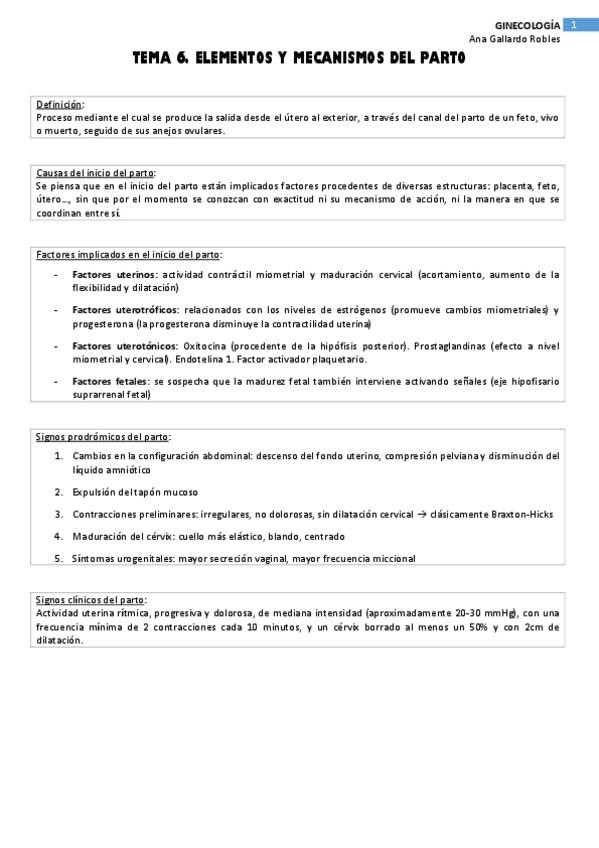 GINECOLOGÍA 1
Ana Gallardo Robles

TEMA 6. ELEMENTOS Y MECANISMOS DEL PARTO

Definición:
Proceso mediante el cual se produce la salida desde el útero al exterior, a través del canal del parto de un feto, vivo o muerto, seguido de sus anejos ovulares.

Causas del inicio del parto:
Se piensa que en el inicio del parto están implicados factores procedentes de diversas estructuras: placenta, feto, útero…, sin que por el momento se conozcan con exactitud ni su mecanismo de acción, ni la manera en que se coordinan entre sí.

Factores implicados en el inicio del parto:
- Factores uterinos: actividad contráctil miometrial y maduración cervical (acortamiento, aumento de la flexibilidad y dilatación)
- Factores uterotróficos: relacionados con los niveles de estrógenos (promueve cambios miometriales) y progesterona (la progesterona disminuye la contractilidad uterina)
- Factores uterotónicos: Oxitocina (procedente de la hipófisis posterior). Prostaglandinas (efecto a nivel miometrial y cervical). Endotelina 1. Factor activador plaquetario.
- Factores fetales: se sospecha que la madurez fetal también interviene activando señales (eje hipofisario suprarrenal fetal)

Signos prodrómicos del parto:
1. Cambios en la configuración abdominal: descenso del fondo uterino, compresión pelviana y disminución del líquido amniótico
2. Expulsión del tapón mucoso
3. Contracciones preliminares: irregulares, no dolorosas, sin dilatación cervical → clásicamente Braxton-Hicks
4. Maduración del cérvix: cuello más elástico, blando, centrado
5. Síntomas urogenitales: mayor secreción vaginal, mayor frecuencia miccional

Signos clínicos del parto:
Actividad uterina rítmica, progresiva y dolorosa, de mediana intensidad (aproximadamente 20-30 mmHg), con una frecuencia mínima de 2 contracciones cada 10 minutos, y un cérvix borrado al menos un 50% y con 2cm de dilatación.